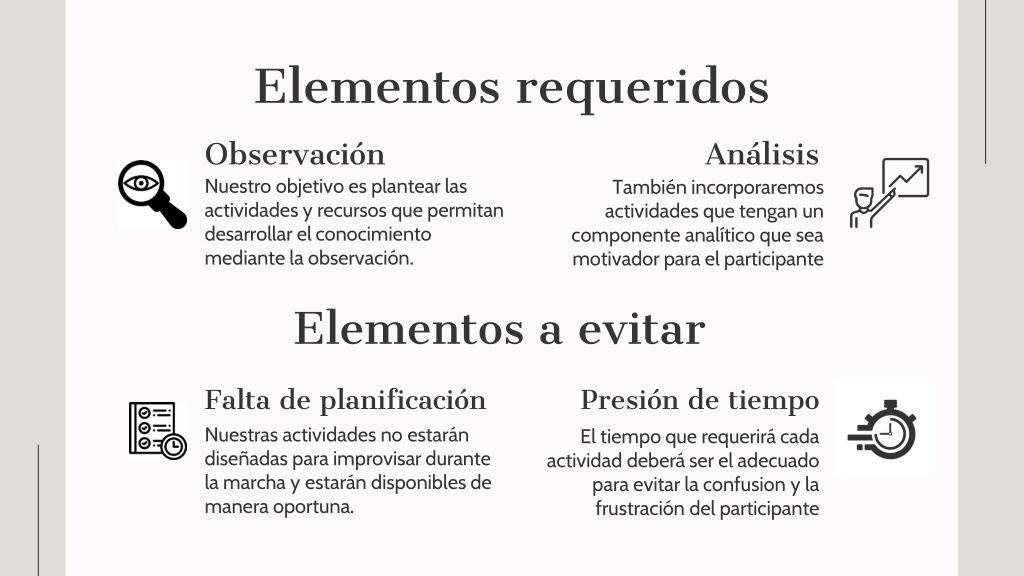 Elementos requeridos

Observación
Nuestro objetivo es plantear las actividades y recursos que permitan desarrollar el conocimiento mediante la observación.

Análisis
También incorporaremos actividades que tengan un componente analítico que sea motivador para el participante

Elementos a evitar

Falta de planificación
Nuestras actividades no estarán diseñadas para improvisar durante la marcha y estarán disponibles de manera oportuna.

Presión de tiempo
El tiempo que requerirá cada actividad deberá ser el adecuado para evitar la confusion y la frustración del participante